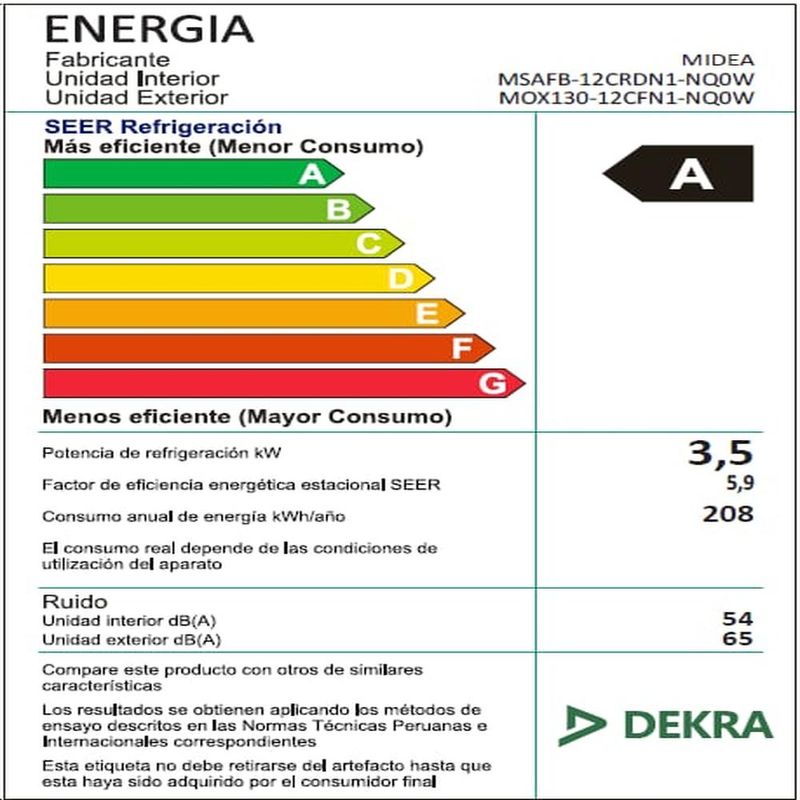 ENERGIA

Fabricante MIDEA
Unidad Interior MSAFB-12CRDN1-NQ0W
Unidad Exterior MOX130-12CFN1-NQ0W

SEER Refrigeración
Más eficiente (Menor Consumo)

A
B
C
D
E
F
G

A

Menos eficiente (Mayor Consumo)

Potencia de refrigeración kW 3,5
Factor de eficiencia energética estacional SEER 5,9
Consumo anual de energía kWh/año 208
El consumo real depende de las condiciones de utilización del aparato

Ruido
Unidad interior dB(A) 54
Unidad exterior dB(A) 65

Compare este producto con otros de similares características

Los resultados se obtienen aplicando los métodos de ensayo descritos en las Normas Técnicas Peruanas e Internacionales correspondientes

Esta etiqueta no debe retirarse del artefacto hasta que esta haya sido adquirido por el consumidor final

DEKRA